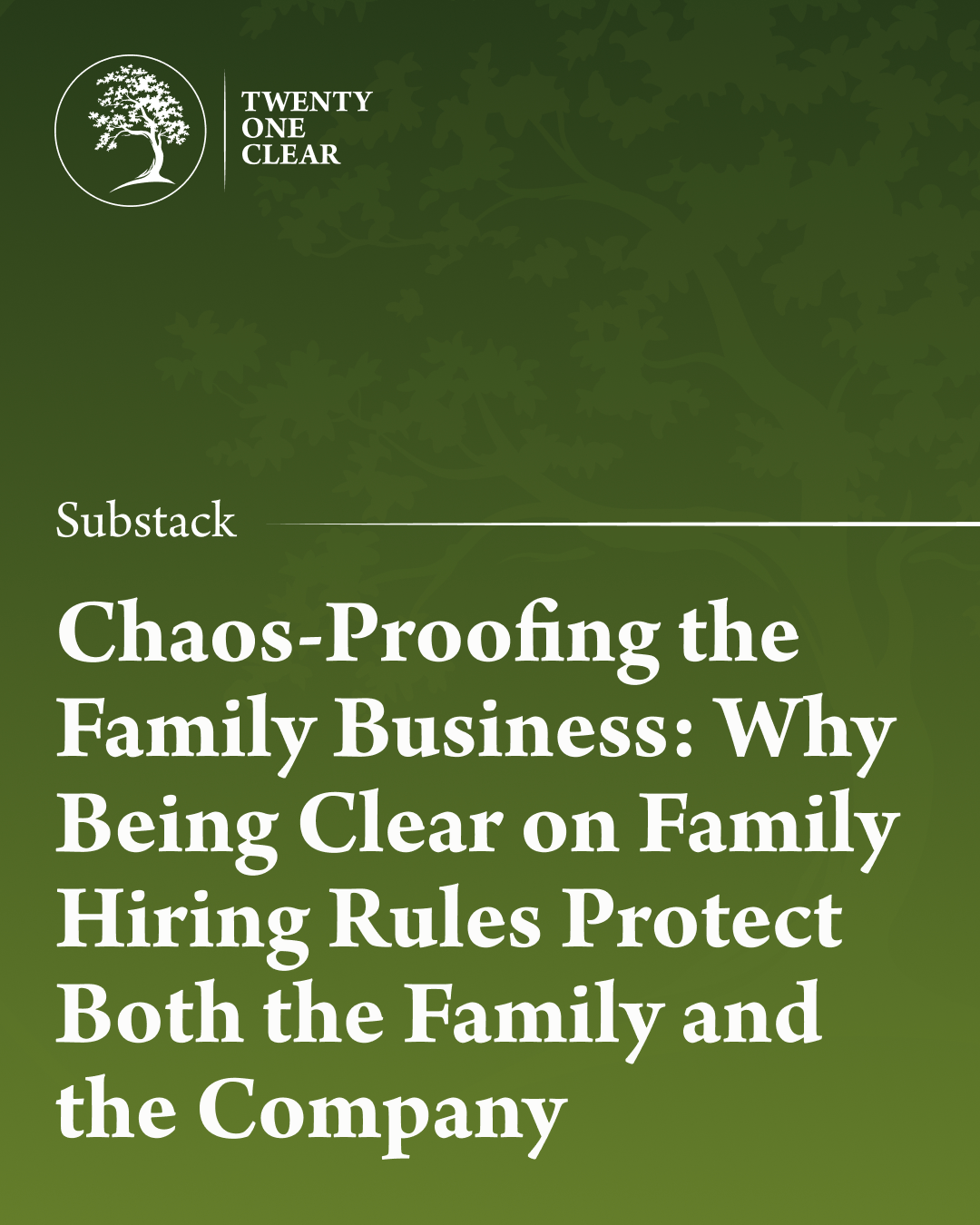 TWENTY ONE CLEAR

Substack

Chaos-Proofing the Family Business: Why Being Clear on Family Hiring Rules Protect Both the Family and the Company